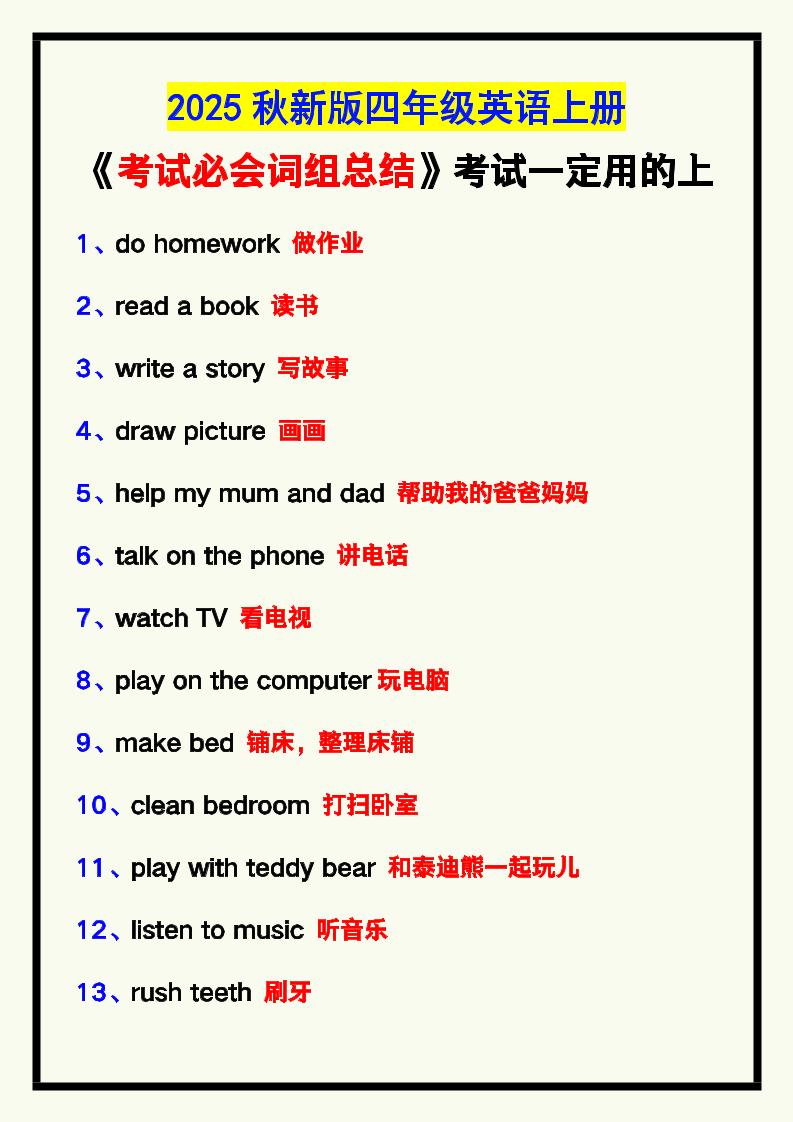 2025 秋新版四年级英语上册

《考试必会词组总结》考试一定用的上

1、do homework 做作业

2、read a book 读书

3、write a story 写故事

4、draw picture 画画

5、help my mum and dad 帮助我的爸爸妈妈

6、talk on the phone 讲电话

7、watch TV 看电视

8、play on the computer 玩电脑

9、make bed 铺床，整理床铺

10、clean bedroom 打扫卧室

11、play with teddy bear 和泰迪熊一起玩儿

12、listen to music 听音乐

13、rush teeth 刷牙